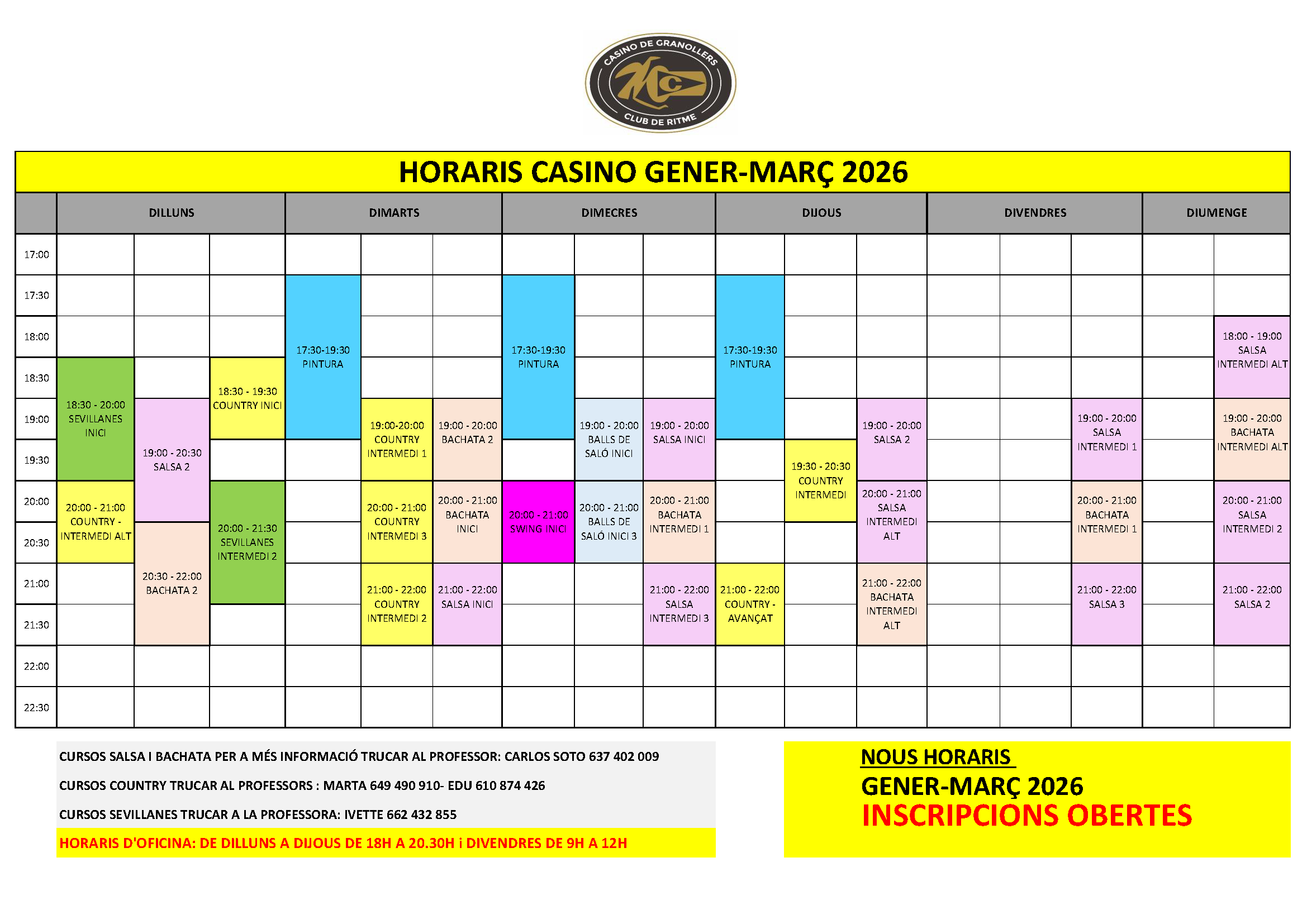 CASINO DE GRANOLLERS
CLUB DE RITME

HORARIS CASINO GENER-MARÇ 2026

| | DILLUNS | | | DIMARTS | | | DIMECRES | | | DIJOUS | | | DIVENDRES | | | DIUMENGE | |
|---|---|---|---|---|---|---|---|---|---|---|---|---|---|---|---|---|---|
| 17:00 | | | | | | | | | | | | | | | | | |
| 17:30 | | | | 17:30-19:30 PINTURA | | | 17:30-19:30 PINTURA | | | 17:30-19:30 PINTURA | | | | | | | |
| 18:00 | | | | | | | | | | | | | | | | | 18:00 - 19:00 SALSA INTERMEDI ALT |
| 18:30 | 18:30 - 20:00 SEVILLANES INICI | | 18:30 - 19:30 COUNTRY INICI | | | | | | | | | | | | | | |
| 19:00 | | 19:00 - 20:30 SALSA 2 | | | 19:00-20:00 COUNTRY INTERMEDI 1 | 19:00 - 20:00 BACHATA 2 | | 19:00 - 20:00 BALLS DE SALÓ INICI | 19:00 - 20:00 SALSA INICI | | | 19:00 - 20:00 SALSA 2 | | | 19:00 - 20:00 SALSA INTERMEDI 1 | | 19:00 - 20:00 BACHATA INTERMEDI ALT |
| 19:30 | | | | | | | | | | | 19:30 - 20:30 COUNTRY INTERMEDI | | | | | | |
| 20:00 | 20:00 - 21:00 COUNTRY - INTERMEDI ALT | | 20:00 - 21:30 SEVILLANES INTERMEDI 2 | | 20:00 - 21:00 COUNTRY INTERMEDI 3 | 20:00 - 21:00 BACHATA INICI | 20:00 - 21:00 SWING INICI | 20:00 - 21:00 BALLS DE SALÓ INICI 3 | 20:00 - 21:00 BACHATA INTERMEDI 1 | | | 20:00 - 21:00 SALSA INTERMEDI ALT | | | 20:00 - 21:00 BACHATA INTERMEDI 1 | | 20:00 - 21:00 SALSA INTERMEDI 2 |
| 20:30 | | 20:30 - 22:00 BACHATA 2 | | | | | | | | | | | | | | | |
| 21:00 | | | | | 21:00 - 22:00 COUNTRY INTERMEDI 2 | 21:00 - 22:00 SALSA INICI | | | 21:00 - 22:00 SALSA INTERMEDI 3 | 21:00 - 22:00 COUNTRY - AVANÇAT | | 21:00 - 22:00 BACHATA INTERMEDI ALT | | | 21:00 - 22:00 SALSA 3 | | 21:00 - 22:00 SALSA 2 |
| 21:30 | | | | | | | | | | | | | | | | | |
| 22:00 | | | | | | | | | | | | | | | | | |
| 22:30 | | | | | | | | | | | | | | | | | |

CURSOS SALSA I BACHATA PER A MÉS INFORMACIÓ TRUCAR AL PROFESSOR: CARLOS SOTO 637 402 009

CURSOS COUNTRY TRUCAR AL PROFESSORS : MARTA 649 490 910- EDU 610 874 426

CURSOS SEVILLANES TRUCAR A LA PROFESSORA: IVETTE 662 432 855

HORARIS D'OFICINA: DE DILLUNS A DIJOUS DE 18H A 20.30H i DIVENDRES DE 9H A 12H

NOUS HORARIS
GENER-MARÇ 2026
INSCRIPCIONS OBERTES